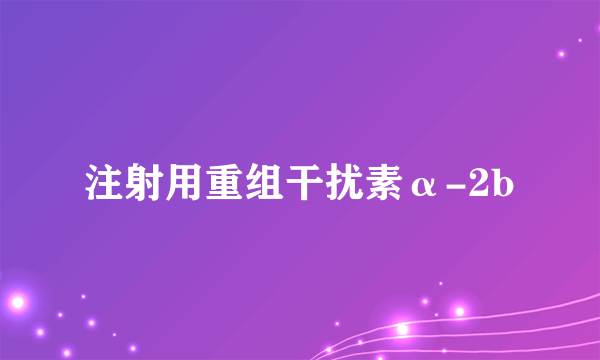 注射用重组干扰素α-2b